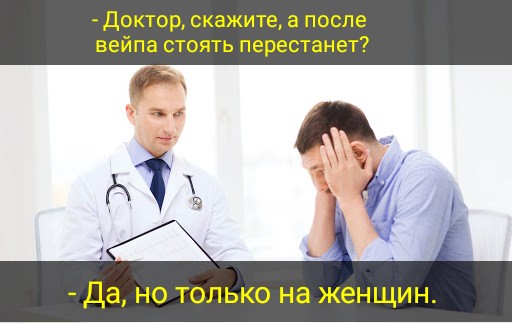 - Доктор, скажите, а после вейпа стоять перестанет?

- Да, но только на женщин.